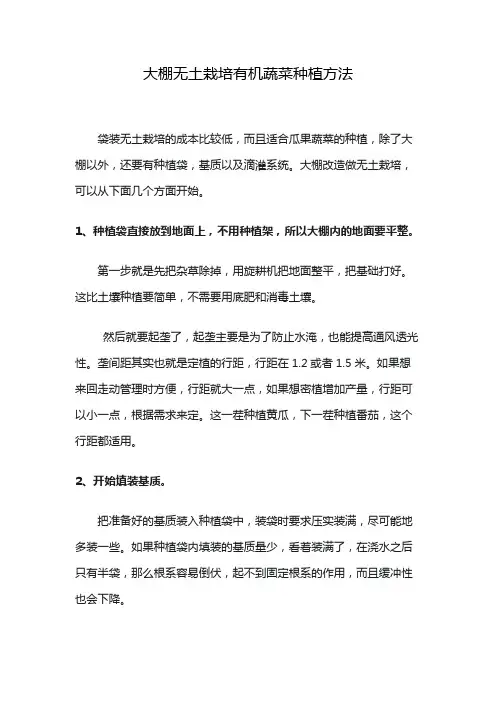 大棚无土栽培有机蔬菜种植方法

袋装无土栽培的成本比较低，而且适合瓜果蔬菜的种植，除了大棚以外，还要有种植袋，基质以及滴灌系统。大棚改造做无土栽培，可以从下面几个方面开始。

1、种植袋直接放到地面上，不用种植架，所以大棚内的地面要平整。

第一步就是先把杂草除掉，用旋耕机把地面整平，把基础打好。这比土壤种植要简单，不需要用底肥和消毒土壤。

然后就要起垄了，起垄主要是为了防止水淹，也能提高通风透光性。垄间距其实也就是定植的行距，行距在 1.2 或者 1.5 米。如果想来回走动管理时方便，行距就大一点，如果想密植增加产量，行距可以小一点，根据需求来定。这一茬种植黄瓜，下一茬种植番茄，这个行距都适用。

2、开始填装基质。

把准备好的基质装入种植袋中，装袋时要求压实装满，尽可能地多装一些。如果种植袋内填装的基质量少，看着装满了，在浇水之后只有半袋，那么根系容易倒伏，起不到固定根系的作用，而且缓冲性也会下降。